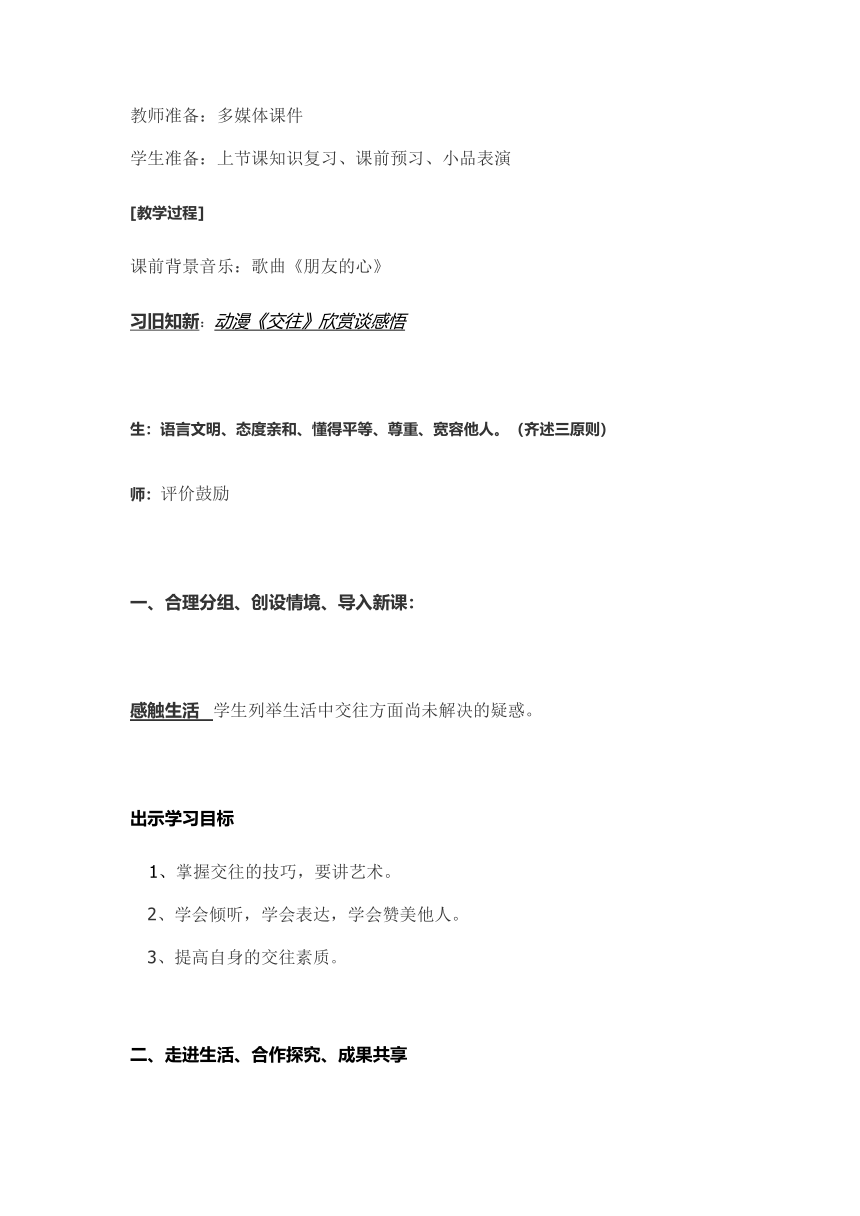 教师准备：多媒体课件

学生准备：上节课知识复习、课前预习、小品表演

[教学过程]

课前背景音乐：歌曲《朋友的心》

习旧知新：动漫《交往》欣赏谈感悟

生：语言文明、态度亲和、懂得平等、尊重、宽容他人。（齐述三原则）

师：评价鼓励

一、合理分组、创设情境、导入新课：

感触生活 学生列举生活中交往方面尚未解决的疑惑。

出示学习目标

1、掌握交往的技巧，要讲艺术。

2、学会倾听，学会表达，学会赞美他人。

3、提高自身的交往素质。

二、走进生活、合作探究、成果共享